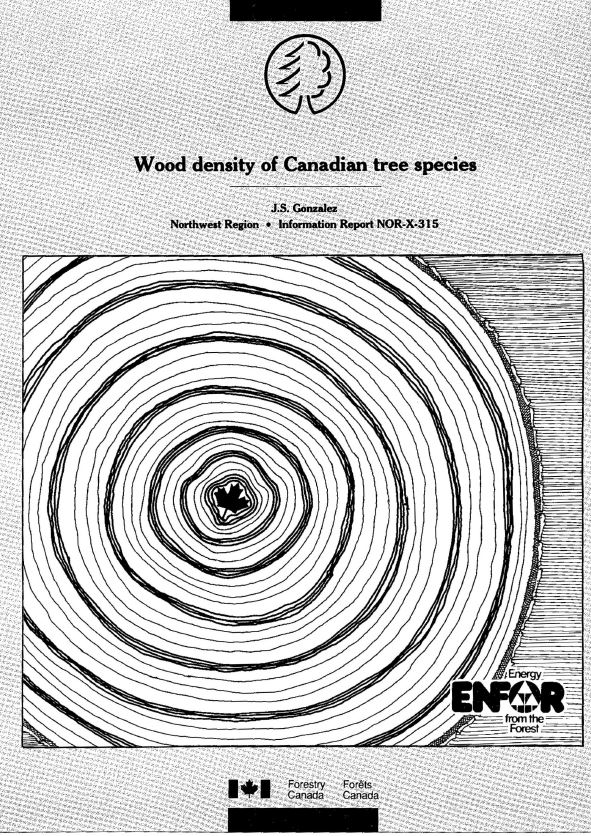 Wood density of Canadian tree species

J.S. Gonzalez
Northwest Region • Information Report NOR-X-315

Energy
ENFOR
from the
Forest

Forestry Canada
Forêts Canada